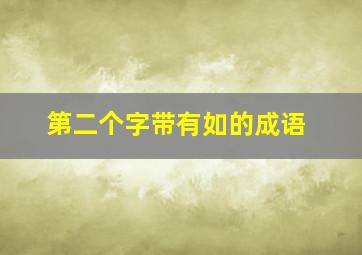 第二个字带有如的成语